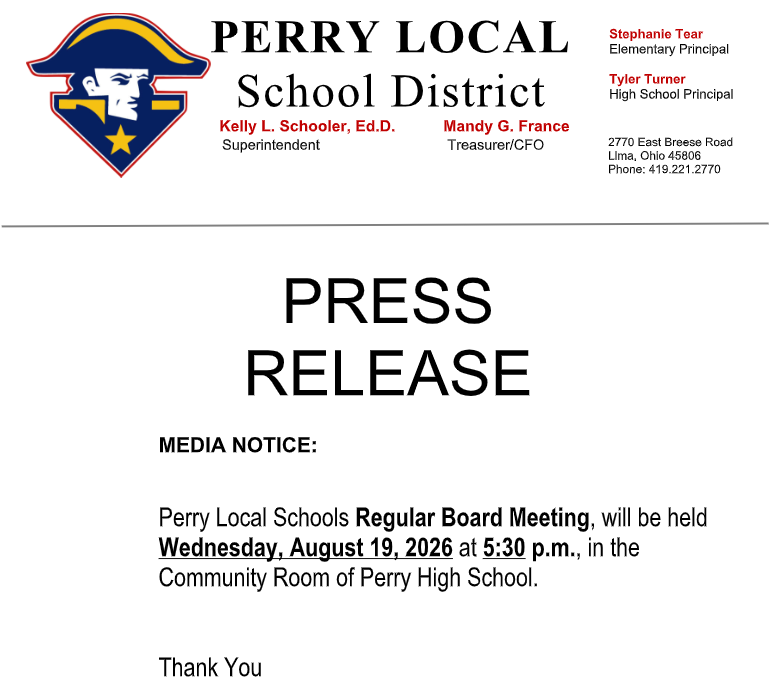 PERRY LOCAL
School District

Kelly L. Schooler, Ed.D.
Superintendent

Mandy G. France
Treasurer/CFO

Stephanie Tear
Elementary Principal

Tyler Turner
High School Principal

2770 East Breese Road
Lima, Ohio 45806
Phone: 419.221.2770

PRESS
RELEASE

MEDIA NOTICE:

Perry Local Schools Regular Board Meeting, will be held Wednesday, August 19, 2026 at 5:30 p.m., in the Community Room of Perry High School.

Thank You